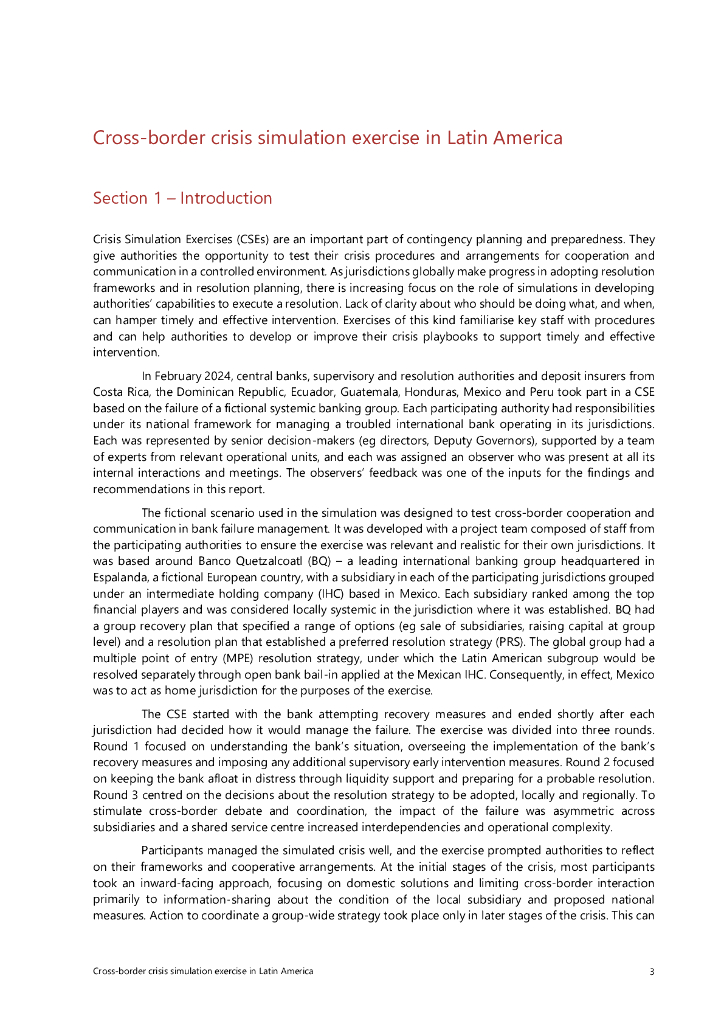 Cross-border crisis simulation exercise in Latin America

Section 1 – Introduction

Crisis Simulation Exercises (CSEs) are an important part of contingency planning and preparedness. They give authorities the opportunity to test their crisis procedures and arrangements for cooperation and communication in a controlled environment. As jurisdictions globally make progress in adopting resolution frameworks and in resolution planning, there is increasing focus on the role of simulations in developing authorities' capabilities to execute a resolution. Lack of clarity about who should be doing what, and when, can hamper timely and effective intervention. Exercises of this kind familiarise key staff with procedures and can help authorities to develop or improve their crisis playbooks to support timely and effective intervention.

In February 2024, central banks, supervisory and resolution authorities and deposit insurers from Costa Rica, the Dominican Republic, Ecuador, Guatemala, Honduras, Mexico and Peru took part in a CSE based on the failure of a fictional systemic banking group. Each participating authority had responsibilities under its national framework for managing a troubled international bank operating in its jurisdictions. Each was represented by senior decision-makers (eg directors, Deputy Governors), supported by a team of experts from relevant operational units, and each was assigned an observer who was present at all its internal interactions and meetings. The observers' feedback was one of the inputs for the findings and recommendations in this report.

The fictional scenario used in the simulation was designed to test cross-border cooperation and communication in bank failure management. It was developed with a project team composed of staff from the participating authorities to ensure the exercise was relevant and realistic for their own jurisdictions. It was based around Banco Quetzalcoatl (BQ) – a leading international banking group headquartered in Espalanda, a fictional European country, with a subsidiary in each of the participating jurisdictions grouped under an intermediate holding company (IHC) based in Mexico. Each subsidiary ranked among the top financial players and was considered locally systemic in the jurisdiction where it was established. BQ had a group recovery plan that specified a range of options (eg sale of subsidiaries, raising capital at group level) and a resolution plan that established a preferred resolution strategy (PRS). The global group had a multiple point of entry (MPE) resolution strategy, under which the Latin American subgroup would be resolved separately through open bank bail-in applied at the Mexican IHC. Consequently, in effect, Mexico was to act as home jurisdiction for the purposes of the exercise.

The CSE started with the bank attempting recovery measures and ended shortly after each jurisdiction had decided how it would manage the failure. The exercise was divided into three rounds. Round 1 focused on understanding the bank's situation, overseeing the implementation of the bank's recovery measures and imposing any additional supervisory early intervention measures. Round 2 focused on keeping the bank afloat in distress through liquidity support and preparing for a probable resolution. Round 3 centred on the decisions about the resolution strategy to be adopted, locally and regionally. To stimulate cross-border debate and coordination, the impact of the failure was asymmetric across subsidiaries and a shared service centre increased interdependencies and operational complexity.

Participants managed the simulated crisis well, and the exercise prompted authorities to reflect on their frameworks and cooperative arrangements. At the initial stages of the crisis, most participants took an inward-facing approach, focusing on domestic solutions and limiting cross-border interaction primarily to information-sharing about the condition of the local subsidiary and proposed national measures. Action to coordinate a group-wide strategy took place only in later stages of the crisis. This can

Cross-border crisis simulation exercise in Latin America 3